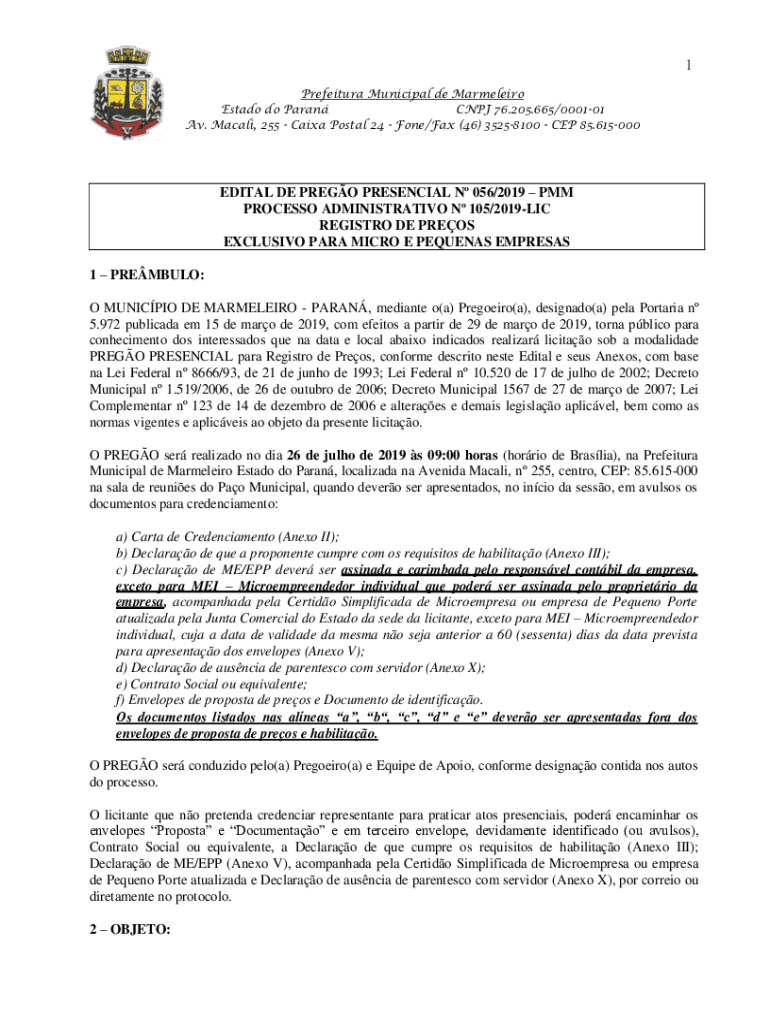 1

Prefeitura Municipal de Marmeleiro
Estado do Paraná CNPJ 76.205.665/0001-01
Av. Macali, 255 - Caixa Postal 24 - Fone/Fax (46) 3525-8100 - CEP 85.615-000

EDITAL DE PREGÃO PRESENCIAL Nº 056/2019 – PMM
PROCESSO ADMINISTRATIVO Nº 105/2019-LIC
REGISTRO DE PREÇOS
EXCLUSIVO PARA MICRO E PEQUENAS EMPRESAS

1 – PREÂMBULO:

O MUNICÍPIO DE MARMELEIRO - PARANÁ, mediante o(a) Pregoeiro(a), designado(a) pela Portaria nº 5.972 publicada em 15 de março de 2019, com efeitos a partir de 29 de março de 2019, torna público para conhecimento dos interessados que na data e local abaixo indicados realizará licitação sob a modalidade PREGÃO PRESENCIAL para Registro de Preços, conforme descrito neste Edital e seus Anexos, com base na Lei Federal nº 8666/93, de 21 de junho de 1993; Lei Federal nº 10.520 de 17 de julho de 2002; Decreto Municipal nº 1.519/2006, de 26 de outubro de 2006; Decreto Municipal 1567 de 27 de março de 2007; Lei Complementar nº 123 de 14 de dezembro de 2006 e alterações e demais legislação aplicável, bem como as normas vigentes e aplicáveis ao objeto da presente licitação.

O PREGÃO será realizado no dia 26 de julho de 2019 às 09:00 horas (horário de Brasília), na Prefeitura Municipal de Marmeleiro Estado do Paraná, localizada na Avenida Macali, nº 255, centro, CEP: 85.615-000 na sala de reuniões do Paço Municipal, quando deverão ser apresentados, no início da sessão, em avulsos os documentos para credenciamento:

a) Carta de Credenciamento (Anexo II);
b) Declaração de que a proponente cumpre com os requisitos de habilitação (Anexo III);
c) Declaração de ME/EPP deverá ser assinada e carimbada pelo responsável contábil da empresa, exceto para MEI – Microempreendedor individual que poderá ser assinada pelo proprietário da empresa, acompanhada pela Certidão Simplificada de Microempresa ou empresa de Pequeno Porte atualizada pela Junta Comercial do Estado da sede da licitante, exceto para MEI – Microempreendedor individual, cuja a data de validade da mesma não seja anterior a 60 (sessenta) dias da data prevista para apresentação dos envelopes (Anexo V);
d) Declaração de ausência de parentesco com servidor (Anexo X);
e) Contrato Social ou equivalente;
f) Envelopes de proposta de preços e Documento de identificação.
Os documentos listados nas alíneas “a”, “b“, “c”, “d” e “e” deverão ser apresentadas fora dos envelopes de proposta de preços e habilitação.

O PREGÃO será conduzido pelo(a) Pregoeiro(a) e Equipe de Apoio, conforme designação contida nos autos do processo.

O licitante que não pretenda credenciar representante para praticar atos presenciais, poderá encaminhar os envelopes “Proposta” e “Documentação” e em terceiro envelope, devidamente identificado (ou avulsos), Contrato Social ou equivalente, a Declaração de que cumpre os requisitos de habilitação (Anexo III); Declaração de ME/EPP (Anexo V), acompanhada pela Certidão Simplificada de Microempresa ou empresa de Pequeno Porte atualizada e Declaração de ausência de parentesco com servidor (Anexo X), por correio ou diretamente no protocolo.

2 – OBJETO: